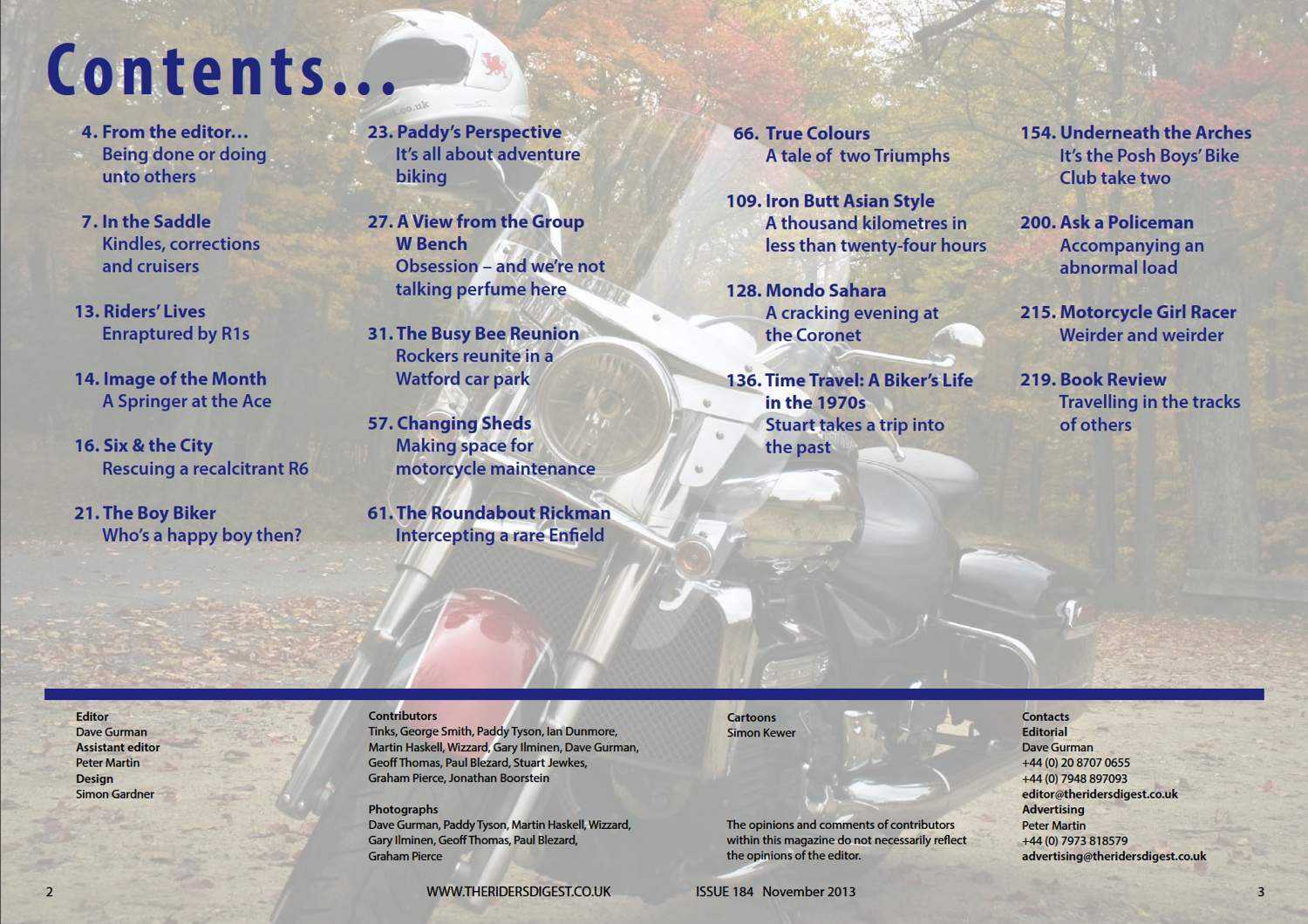 Contents...

4. From the editor...
Being done or doing unto others

7. In the Saddle
Kindles, corrections and cruisers

13. Riders' Lives
Enraptured by R1s

14. Image of the Month
A Springer at the Ace

16. Six & the City
Rescuing a recalcitrant R6

21. The Boy Biker
Who's a happy boy then?

23. Paddy's Perspective
It's all about adventure biking

27. A View from the Group W Bench
Obsession – and we're not talking perfume here

31. The Busy Bee Reunion
Rockers reunite in a Watford car park

57. Changing Sheds
Making space for motorcycle maintenance

61. The Roundabout Rickman
Intercepting a rare Enfield

66. True Colours
A tale of two Triumphs

109. Iron Butt Asian Style
A thousand kilometres in less than twenty-four hours

128. Mondo Sahara
A cracking evening at the Coronet

136. Time Travel: A Biker's Life in the 1970s
Stuart takes a trip into the past

154. Underneath the Arches
It's the Posh Boys' Bike Club take two

200. Ask a Policeman
Accompanying an abnormal load

215. Motorcycle Girl Racer
Weirder and weirder

219. Book Review
Travelling in the tracks of others

Editor
Dave Gurman
Assistant editor
Peter Martin
Design
Simon Gardner

Contributors
Tinks, George Smith, Paddy Tyson, Ian Dunmore, Martin Haskell, Wizzard, Gary Ilminen, Dave Gurman, Geoff Thomas, Paul Blezard, Stuart Jewkes, Graham Pierce, Jonathan Boorstein

Photographs
Dave Gurman, Paddy Tyson, Martin Haskell, Wizzard, Gary Ilminen, Geoff Thomas, Paul Blezard, Graham Pierce

Cartoons
Simon Kewer

The opinions and comments of contributors within this magazine do not necessarily reflect the opinions of the editor.

Contacts
Editorial
Dave Gurman
+44 (0) 20 8707 0655
+44 (0) 7948 897093
editor@theridersdigest.co.uk
Advertising
Peter Martin
+44 (0) 7973 818579
advertising@theridersdigest.co.uk

2 WWW.THERIDERSDIGEST.CO.UK ISSUE 184 November 2013 3